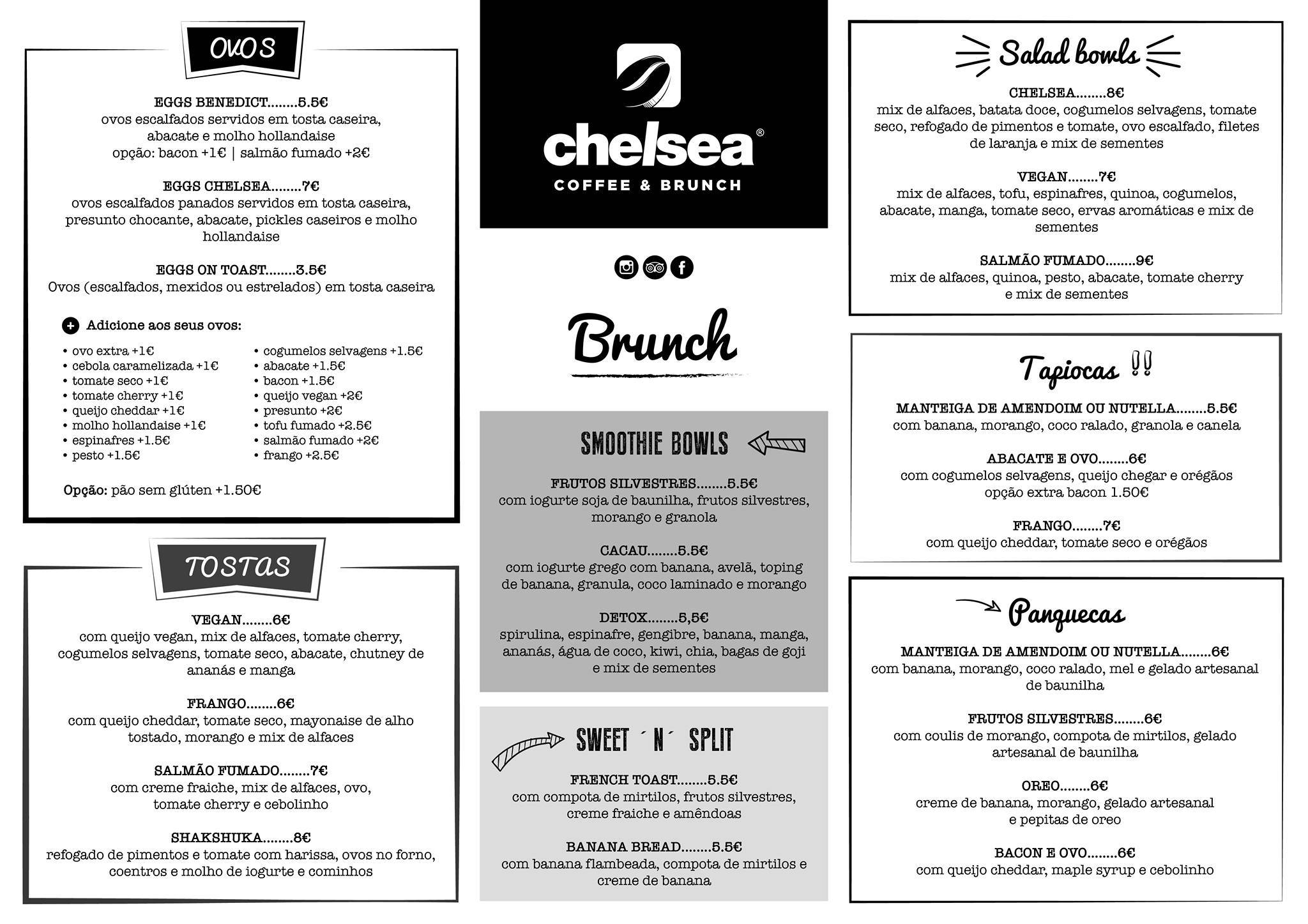 OVOS

EGGS BENEDICT........5.5€
ovos escalfados servidos em tosta caseira, abacate e molho hollandaise
opção: bacon +1€ | salmão fumado +2€

EGGS CHELSEA........7€
ovos escalfados panados servidos em tosta caseira, presunto chocante, abacate, pickles caseiros e molho hollandaise

EGGS ON TOAST........3.5€
Ovos (escalfados, mexidos ou estrelados) em tosta caseira

Adicione aos seus ovos:

• ovo extra +1€
• cebola caramelizada +1€
• tomate seco +1€
• tomate cherry +1€
• queijo cheddar +1€
• molho hollandaise +1€
• espinafres +1.5€
• pesto +1.5€

• cogumelos selvagens +1.5€
• abacate +1.5€
• bacon +1.5€
• queijo vegan +2€
• presunto +2€
• tofu fumado +2.5€
• salmão fumado +2€
• frango +2.5€

Opção: pão sem glúten +1.50€

TOSTAS

VEGAN........6€
com queijo vegan, mix de alfaces, tomate cherry, cogumelos selvagens, tomate seco, abacate, chutney de ananás e manga

FRANGO........6€
com queijo cheddar, tomate seco, mayonaise de alho tostado, morango e mix de alfaces

SALMÃO FUMADO........7€
com creme fraiche, mix de alfaces, ovo, tomate cherry e cebolinho

SHAKSHUKA........8€
refogado de pimentos e tomate com harissa, ovos no forno, coentros e molho de iogurte e cominhos

chelsea®
COFFEE & BRUNCH

Brunch

SMOOTHIE BOWLS

FRUTOS SILVESTRES........5.5€
com iogurte soja de baunilha, frutos silvestres, morango e granola

CACAU........5.5€
com iogurte grego com banana, avelã, toping de banana, granula, coco laminado e morango

DETOX........5,5€
spirulina, espinafre, gengibre, banana, manga, ananás, água de coco, kiwi, chia, bagas de goji e mix de sementes

SWEET ´N´ SPLIT

FRENCH TOAST........5.5€
com compota de mirtilos, frutos silvestres, creme fraiche e amêndoas

BANANA BREAD........5.5€
com banana flambeada, compota de mirtilos e creme de banana

Salad bowls

CHELSEA........8€
mix de alfaces, batata doce, cogumelos selvagens, tomate seco, refogado de pimentos e tomate, ovo escalfado, filetes de laranja e mix de sementes

VEGAN........7€
mix de alfaces, tofu, espinafres, quinoa, cogumelos, abacate, manga, tomate seco, ervas aromáticas e mix de sementes

SALMÃO FUMADO........9€
mix de alfaces, quinoa, pesto, abacate, tomate cherry e mix de sementes

Tapiocas !!

MANTEIGA DE AMENDOIM OU NUTELLA........5.5€
com banana, morango, coco ralado, granola e canela

ABACATE E OVO........6€
com cogumelos selvagens, queijo chegar e orégãos
opção extra bacon 1.50€

FRANGO........7€
com queijo cheddar, tomate seco e orégãos

Panquecas

MANTEIGA DE AMENDOIM OU NUTELLA........6€
com banana, morango, coco ralado, mel e gelado artesanal de baunilha

FRUTOS SILVESTRES........6€
com coulis de morango, compota de mirtilos, gelado artesanal de baunilha

OREO........6€
creme de banana, morango, gelado artesanal e pepitas de oreo

BACON E OVO........6€
com queijo cheddar, maple syrup e cebolinho